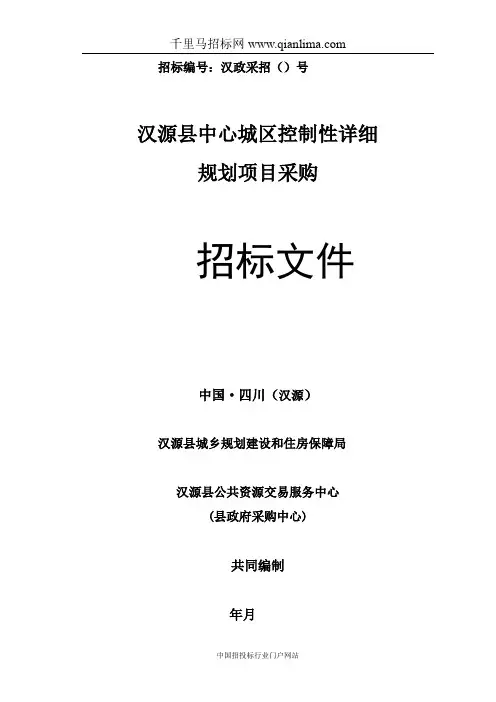 千里马招标网 www.qianlima.com

招标编号：汉政采招（）号

汉源县中心城区控制性详细

规划项目采购

招标文件

中国·四川（汉源）

汉源县城乡规划建设和住房保障局

汉源县公共资源交易服务中心

（县政府采购中心）

共同编制

年月

中国招投标行业门户网站